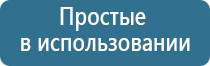 Простые
в использовании